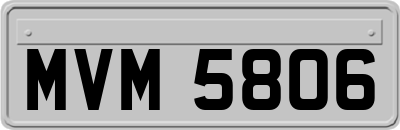 MVM 5806